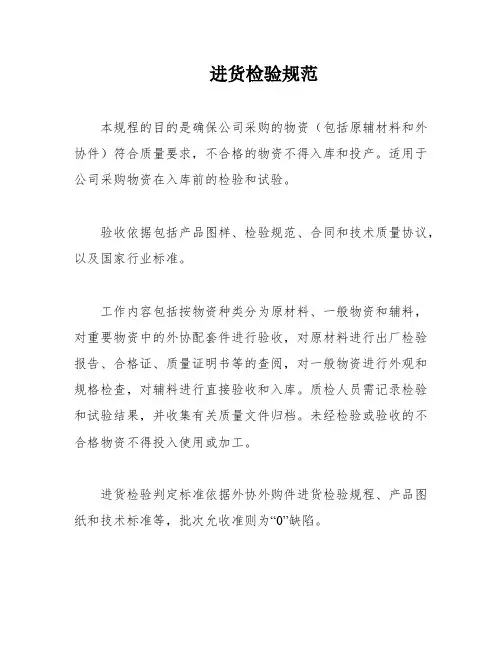 进货检验规范

本规程的目的是确保公司采购的物资（包括原辅材料和外协件）符合质量要求，不合格的物资不得入库和投产。适用于公司采购物资在入库前的检验和试验。

验收依据包括产品图样、检验规范、合同和技术质量协议，以及国家行业标准。

工作内容包括按物资种类分为原材料、一般物资和辅料，对重要物资中的外协配套件进行验收，对原材料进行出厂检验报告、合格证、质量证明书等的查阅，对一般物资进行外观和规格检查，对辅料进行直接验收和入库。质检人员需记录检验和试验结果，并收集有关质量文件归档。未经检验或验收的不合格物资不得投入使用或加工。

进货检验判定标准依据外协外购件进货检验规程、产品图纸和技术标准等，批次允收准则为“0”缺陷。